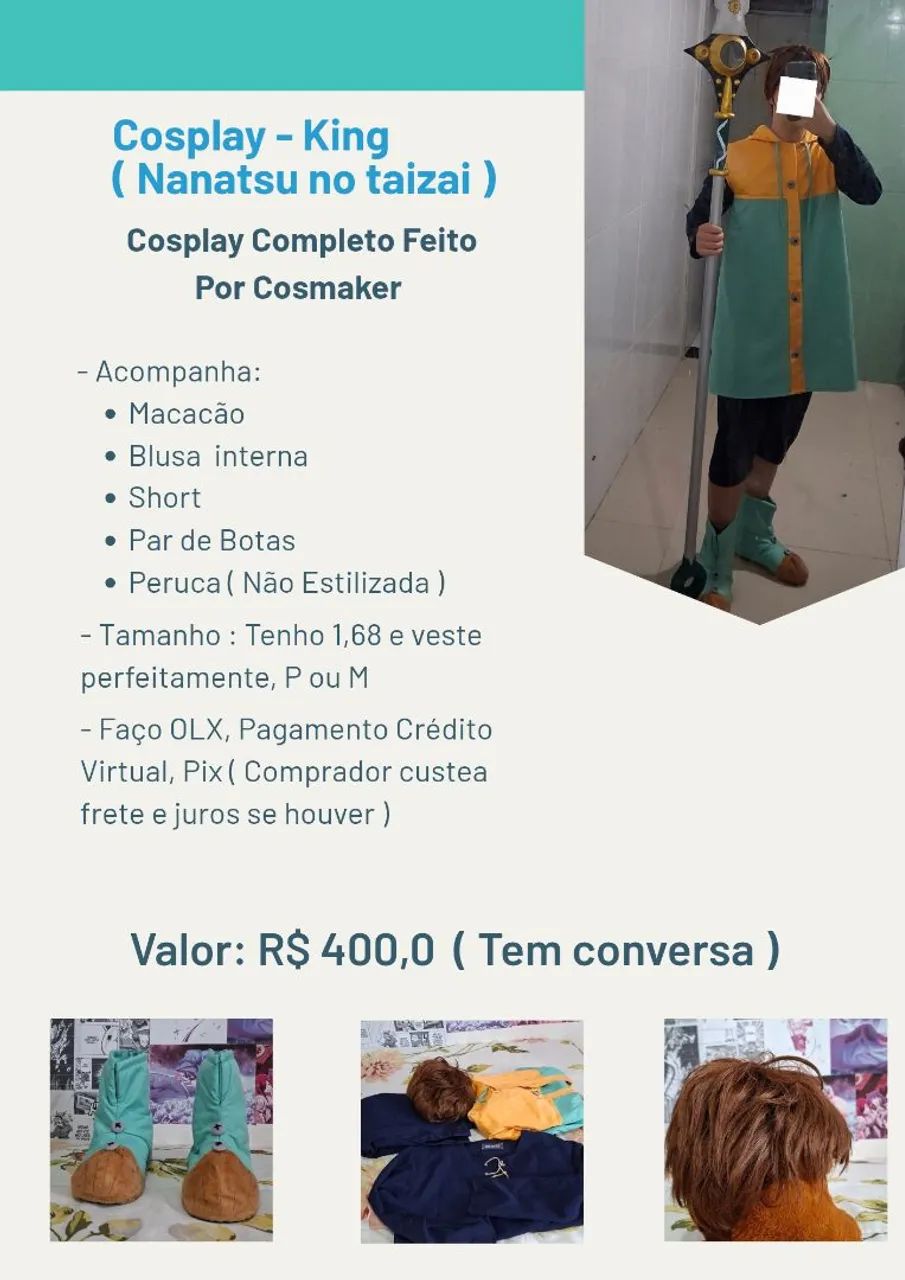 Cosplay - King
( Nanatsu no taizai )

Cosplay Completo Feito Por Cosmaker

- Acompanha:
• Macacão
• Blusa interna
• Short
• Par de Botas
• Peruca ( Não Estilizada )

- Tamanho : Tenho 1,68 e veste perfeitamente, P ou M

- Faço OLX, Pagamento Crédito Virtual, Pix ( Comprador custea frete e juros se houver )

Valor: R$ 400,0 ( Tem conversa )